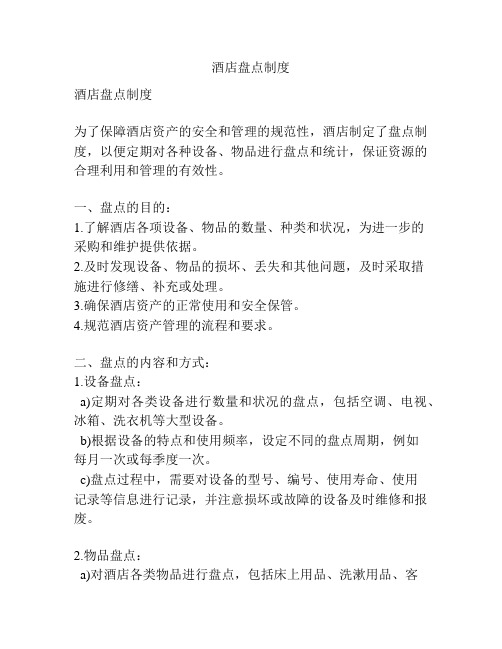 酒店盘点制度

酒店盘点制度

为了保障酒店资产的安全和管理的规范性，酒店制定了盘点制度，以便定期对各种设备、物品进行盘点和统计，保证资源的合理利用和管理的有效性。

一、盘点的目的：
1.了解酒店各项设备、物品的数量、种类和状况，为进一步的采购和维护提供依据。
2.及时发现设备、物品的损坏、丢失和其他问题，及时采取措施进行修缮、补充或处理。
3.确保酒店资产的正常使用和安全保管。
4.规范酒店资产管理的流程和要求。

二、盘点的内容和方式：
1.设备盘点：
a)定期对各类设备进行数量和状况的盘点，包括空调、电视、冰箱、洗衣机等大型设备。
b)根据设备的特点和使用频率，设定不同的盘点周期，例如每月一次或每季度一次。
c)盘点过程中，需要对设备的型号、编号、使用寿命、使用记录等信息进行记录，并注意损坏或故障的设备及时维修和报废。

2.物品盘点：
a)对酒店各类物品进行盘点，包括床上用品、洗漱用品、客